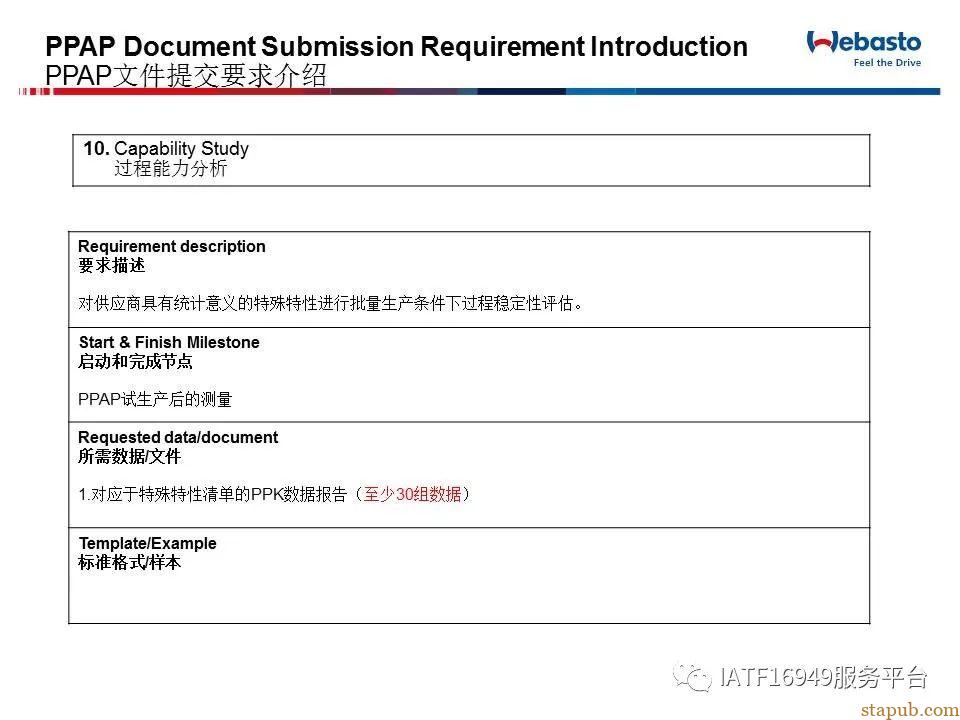 PPAP Document Submission Requirement Introduction
PPAP文件提交要求介绍

Webasto
Feel the Drive

10. Capability Study
过程能力分析

Requirement description
要求描述

对供应商具有统计意义的特殊特性进行批量生产条件下过程稳定性评估。

Start & Finish Milestone
启动和完成节点

PPAP试生产后的测量

Requested data/document
所需数据/文件

1.对应于特殊特性清单的PPK数据报告（至少30组数据）

Template/Example
标准格式/样本

IATF16949服务平台

stapub.com